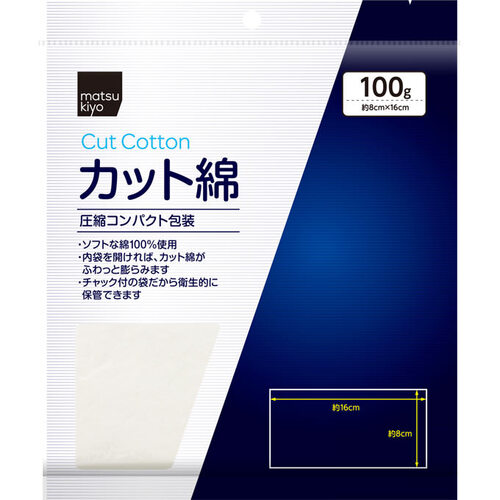 matsu
kiyo

100g
約8cm×16cm

Cut Cotton
カット綿

圧縮コンパクト包装

・ソフトな綿100%使用
・内袋を開ければ、カット綿がふわっと膨らみます
・チャック付の袋だから衛生的に保管できます

約16cm
約8cm